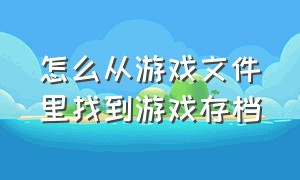 怎么从游戏文件里找到游戏存档